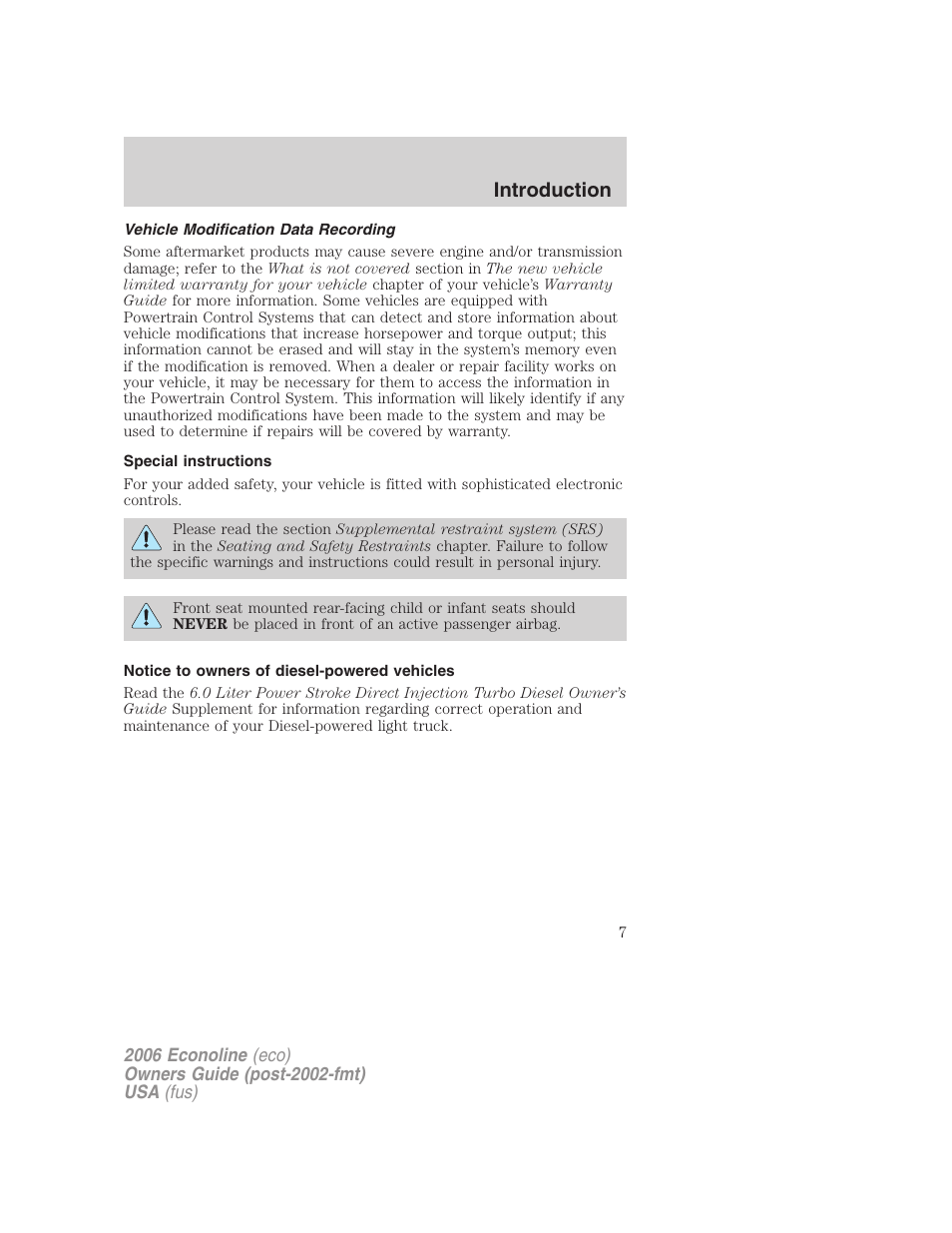 Introduction

Vehicle Modification Data Recording

Some aftermarket products may cause severe engine and/or transmission damage; refer to the What is not covered section in The new vehicle limited warranty for your vehicle chapter of your vehicle's Warranty Guide for more information. Some vehicles are equipped with Powertrain Control Systems that can detect and store information about vehicle modifications that increase horsepower and torque output; this information cannot be erased and will stay in the system's memory even if the modification is removed. When a dealer or repair facility works on your vehicle, it may be necessary for them to access the information in the Powertrain Control System. This information will likely identify if any unauthorized modifications have been made to the system and may be used to determine if repairs will be covered by warranty.

Special instructions

For your added safety, your vehicle is fitted with sophisticated electronic controls.

Please read the section Supplemental restraint system (SRS) in the Seating and Safety Restraints chapter. Failure to follow the specific warnings and instructions could result in personal injury.

Front seat mounted rear-facing child or infant seats should NEVER be placed in front of an active passenger airbag.

Notice to owners of diesel-powered vehicles

Read the 6.0 Liter Power Stroke Direct Injection Turbo Diesel Owner's Guide Supplement for information regarding correct operation and maintenance of your Diesel-powered light truck.

7

2006 Econoline (eco)
Owners Guide (post-2002-fmt)
USA (fus)